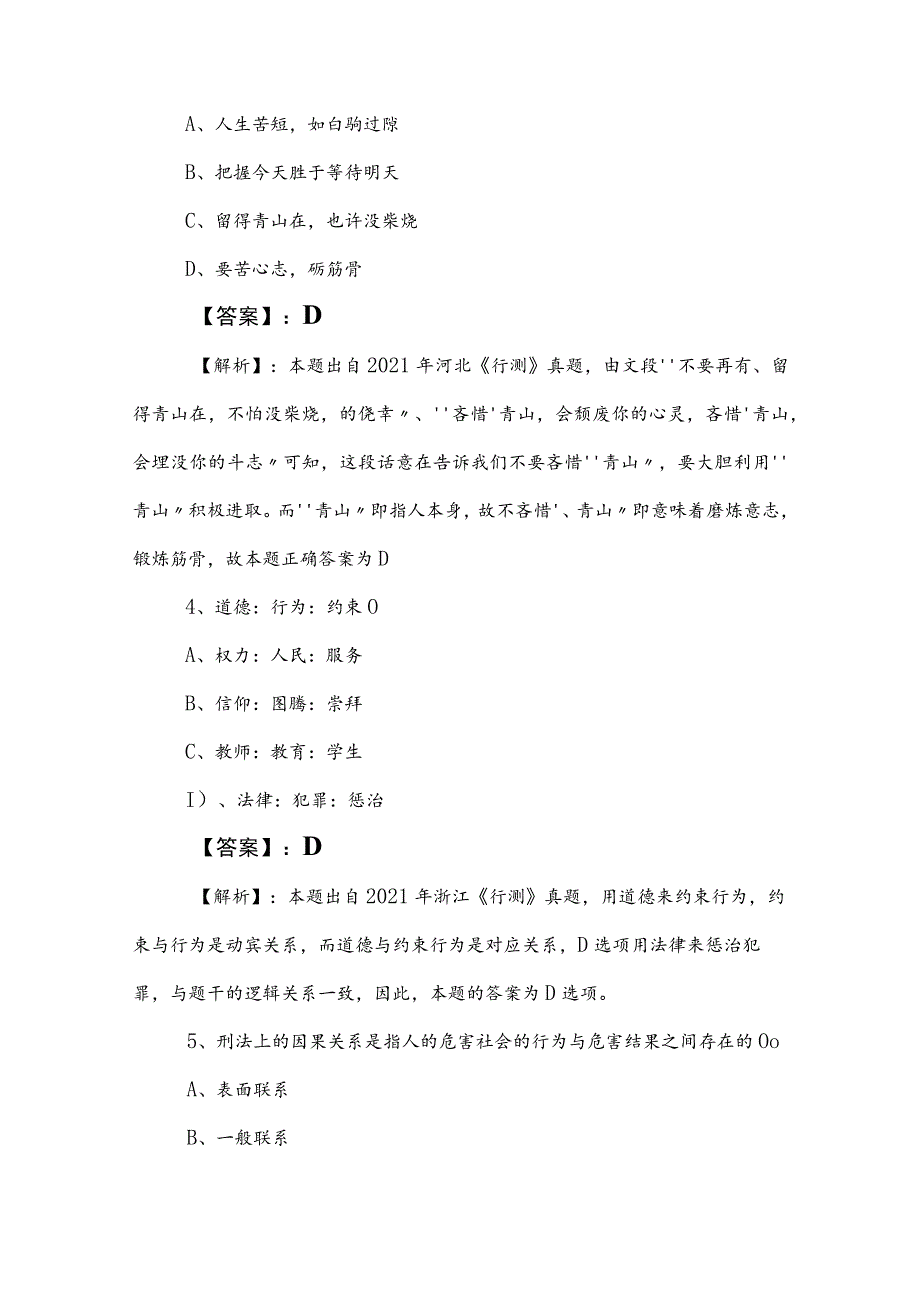 A、人生苦短，如白驹过隙

B、把握今天胜于等待明天

C、留得青山在，也许没柴烧

D、要苦心志，砺筋骨

【答案】：D

【解析】：本题出自2021年河北《行测》真题，由文段''不要再有、留得青山在，不怕没柴烧，的侥幸〃、''吝惜'青山，会颓废你的心灵，吝惜'青山，会埋没你的斗志〃可知，这段话意在告诉我们不要吝惜''青山〃，要大胆利用''青山〃积极进取。而''青山〃即指人本身，故不吝惜'、青山〃即意味着磨炼意志，锻炼筋骨，故本题正确答案为D

4、道德：行为：约束O

A、权力：人民：服务

B、信仰：图腾：崇拜

C、教师：教育：学生

I）、法律：犯罪：惩治

【答案】：D

【解析】：本题出自2021年浙江《行测》真题，用道德来约束行为，约束与行为是动宾关系，而道德与约束行为是对应关系，D选项用法律来惩治犯罪，与题干的逻辑关系一致，因此，本题的答案为D选项。

5、刑法上的因果关系是指人的危害社会的行为与危害结果之间存在的Oo

A、表面联系

B、一般联系